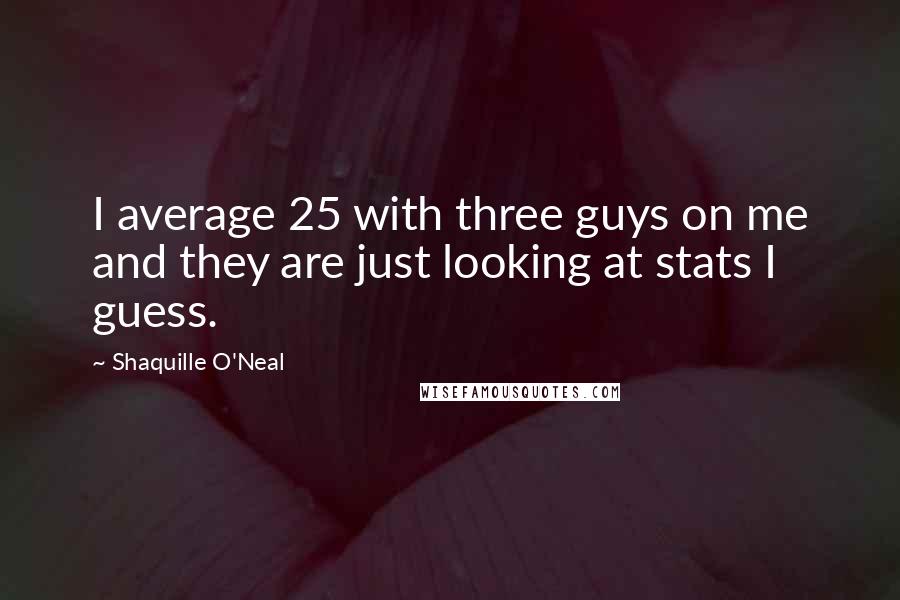 I average 25 with three guys on me and they are just looking at stats I guess.

~ Shaquille O'Neal

WISEFAMOUSQUOTES.COM